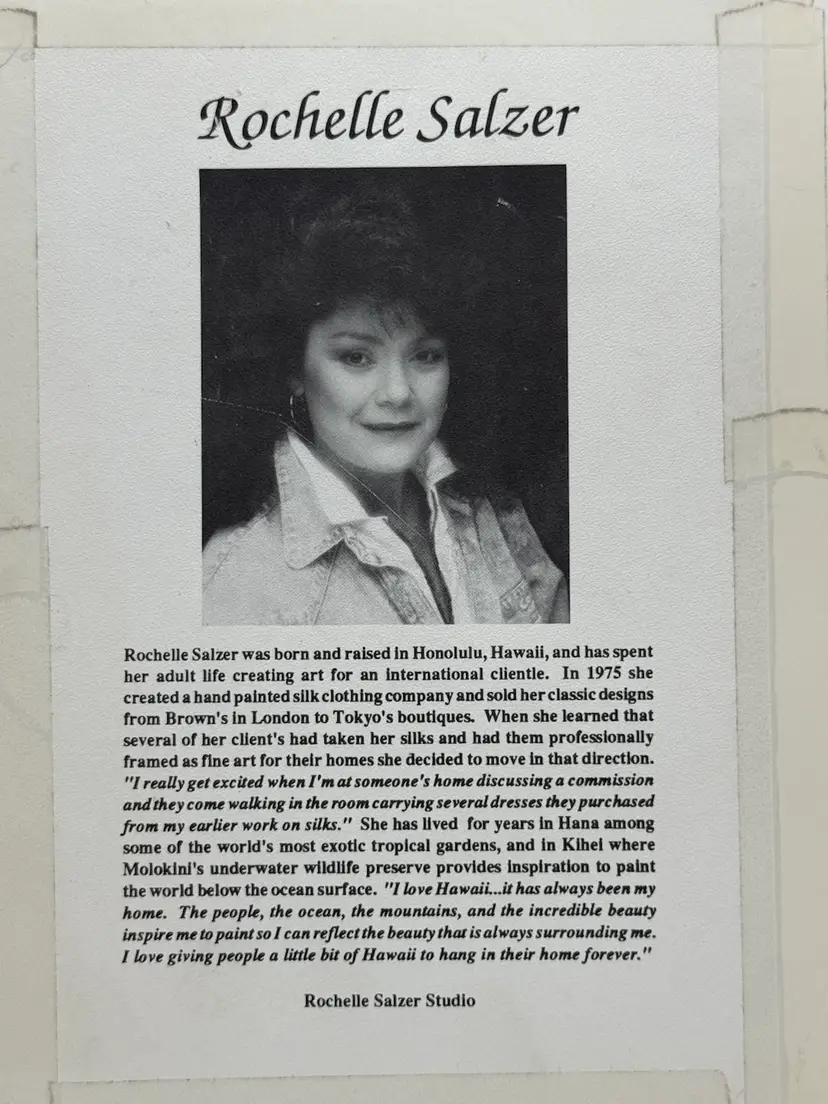 Rochelle Salzer

Rochelle Salzer was born and raised in Honolulu, Hawaii, and has spent her adult life creating art for an international clientle. In 1975 she created a hand painted silk clothing company and sold her classic designs from Brown's in London to Tokyo's boutiques. When she learned that several of her client's had taken her silks and had them professionally framed as fine art for their homes she decided to move in that direction. "I really get excited when I'm at someone's home discussing a commission and they come walking in the room carrying several dresses they purchased from my earlier work on silks." She has lived for years in Hana among some of the world's most exotic tropical gardens, and in Kihei where Molokini's underwater wildlife preserve provides inspiration to paint the world below the ocean surface. "I love Hawaii...it has always been my home. The people, the ocean, the mountains, and the incredible beauty inspire me to paint so I can reflect the beauty that is always surrounding me. I love giving people a little bit of Hawaii to hang in their home forever."

Rochelle Salzer Studio